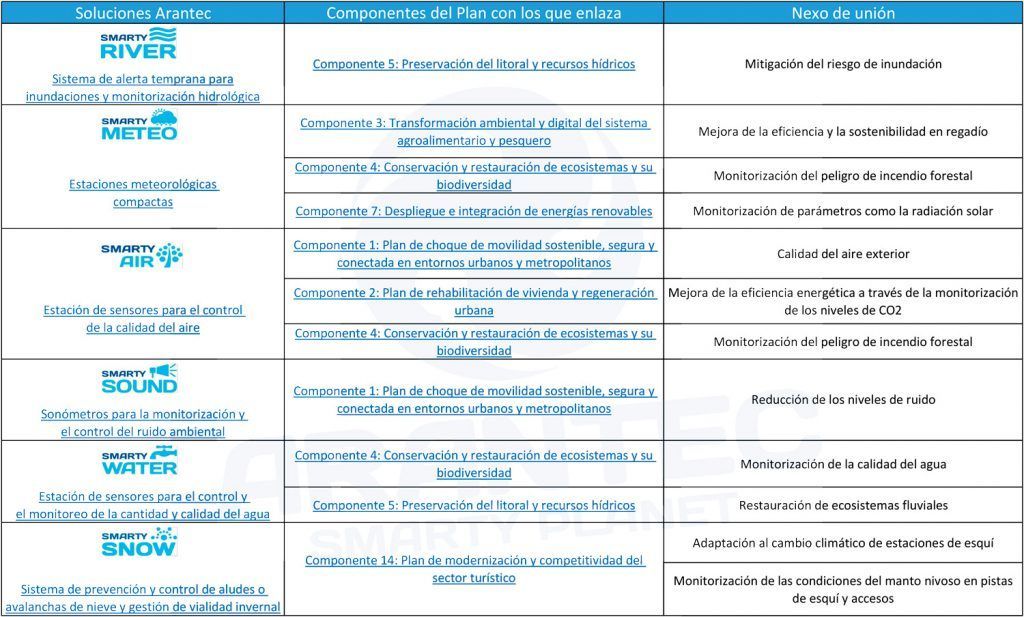 | Soluciones Arantec | Componentes del Plan con los que enlaza | Nexo de unión |
|---|---|---|
| SMARTY RIVER Sistema de alerta temprana para inundaciones y monitorización hidrológica | Componente 5: Preservación del litoral y recursos hídricos | Mitigación del riesgo de inundación |
| SMARTY METEO Estaciones meteorológicas compactas | Componente 3: Transformación ambiental y digital del sistema agroalimentario y pesquero | Mejora de la eficiencia y la sostenibilidad en regadío |
| | Componente 4: Conservación y restauración de ecosistemas y su biodiversidad | Monitorización del peligro de incendio forestal |
| | Componente 7: Despliegue e integración de energías renovables | Monitorización de parámetros como la radiación solar |
| SMARTY AIR Estación de sensores para el control de la calidad del aire | Componente 1: Plan de choque de movilidad sostenible, segura y conectada en entornos urbanos y metropolitanos | Calidad del aire exterior |
| | Componente 2: Plan de rehabilitación de vivienda y regeneración urbana | Mejora de la eficiencia energética a través de la monitorización de los niveles de CO2 |
| | Componente 4: Conservación y restauración de ecosistemas y su biodiversidad | Monitorización del peligro de incendio forestal |
| SMARTY SOUND Sonómetros para la monitorización y el control del ruido ambiental | Componente 1: Plan de choque de movilidad sostenible, segura y conectada en entornos urbanos y metropolitanos | Reducción de los niveles de ruido |
| SMARTY WATER Estación de sensores para el control y el monitoreo de la cantidad y calidad del agua | Componente 4: Conservación y restauración de ecosistemas y su biodiversidad | Monitorización de la calidad del agua |
| | Componente 5: Preservación del litoral y recursos hídricos | Restauración de ecosistemas fluviales |
| SMARTY SNOW Sistema de prevención y control de aludes o avalanchas de nieve y gestión de vialidad invernal | Componente 14: Plan de modernización y competitividad del sector turístico | Adaptación al cambio climático de estaciones de esquí |
| | | Monitorización de las condiciones del manto nivoso en pistas de esquí y accesos |

ARANTEC SMARTY PLANET